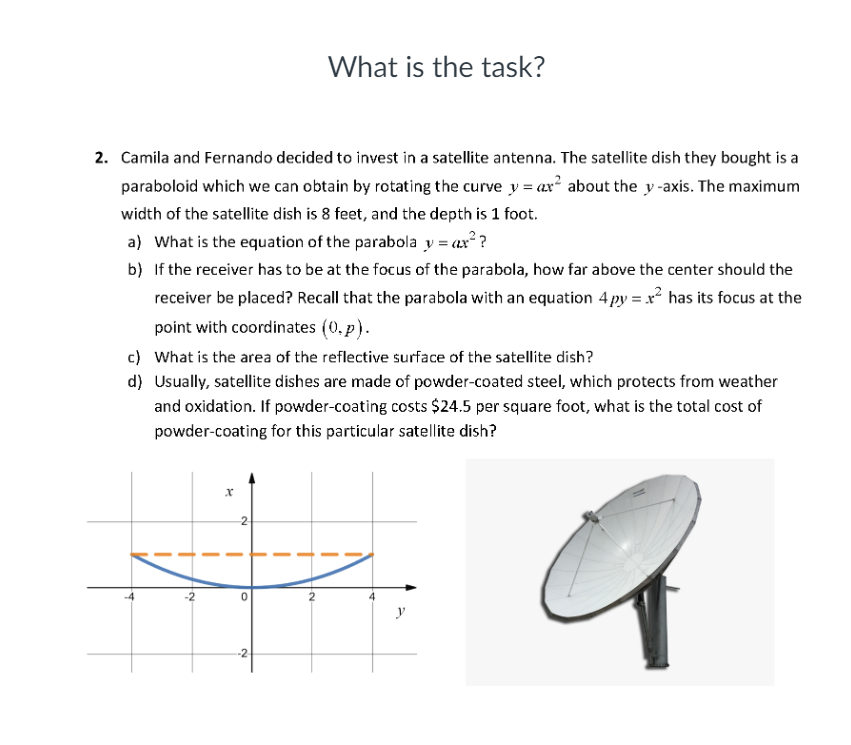 What is the task?

2. Camila and Fernando decided to invest in a satellite antenna. The satellite dish they bought is a paraboloid which we can obtain by rotating the curve $y = ax^2$ about the $y$-axis. The maximum width of the satellite dish is 8 feet, and the depth is 1 foot.

a) What is the equation of the parabola $y = ax^2$?

b) If the receiver has to be at the focus of the parabola, how far above the center should the receiver be placed? Recall that the parabola with an equation $4py = x^2$ has its focus at the point with coordinates $(0, p)$.

c) What is the area of the reflective surface of the satellite dish?

d) Usually, satellite dishes are made of powder-coated steel, which protects from weather and oxidation. If powder-coating costs \$24.5 per square foot, what is the total cost of powder-coating for this particular satellite dish?

$x$
2
-4
-2
0
2
4
$y$
-2